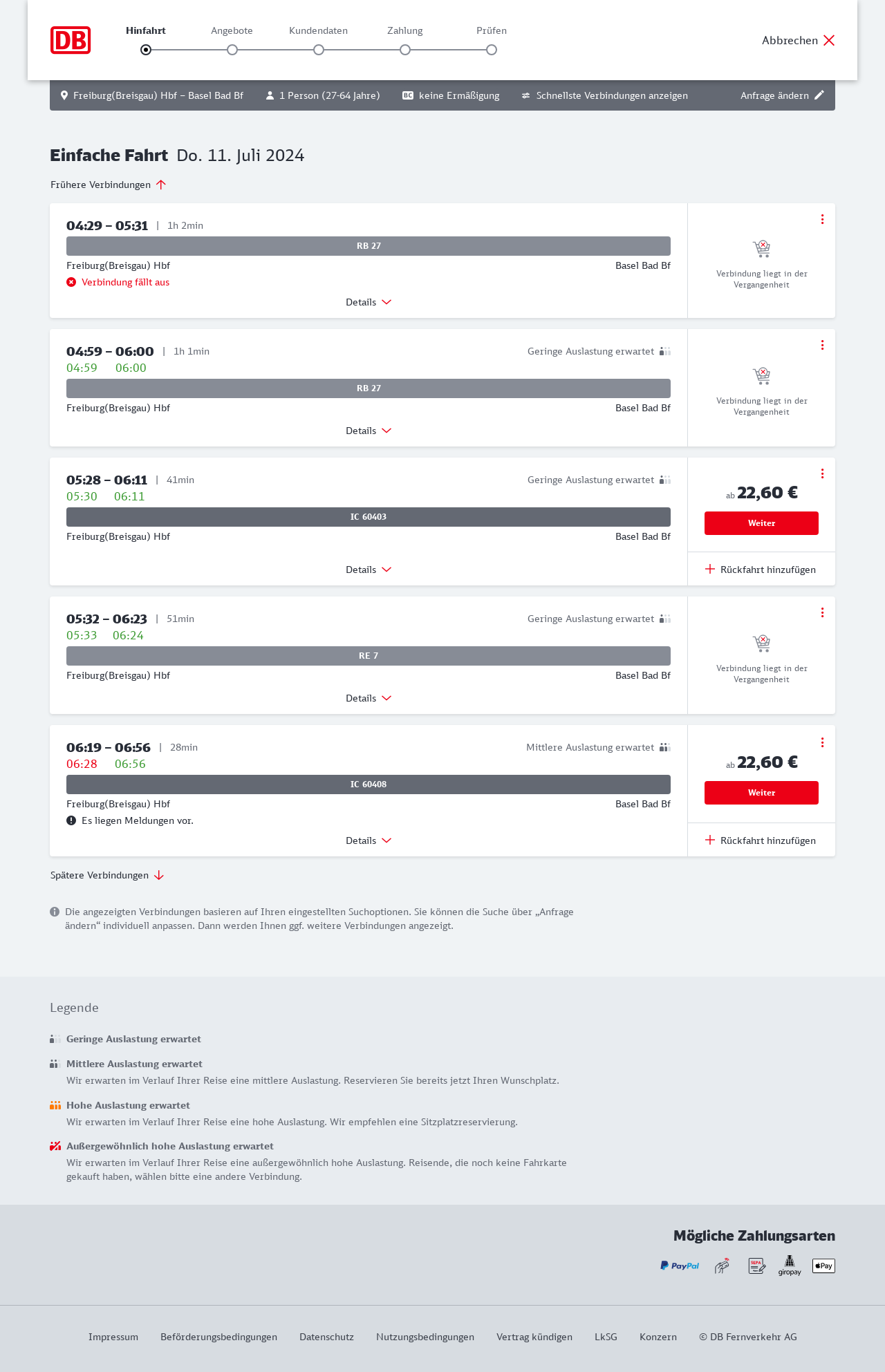 DB

Hinfahrt Angebote Kundendaten Zahlung Prüfen

Abbrechen

Freiburg(Breisgau) Hbf – Basel Bad Bf 1 Person (27-64 Jahre) BC keine Ermäßigung Schnellste Verbindungen anzeigen Anfrage ändern

Einfache Fahrt Do. 11. Juli 2024

Frühere Verbindungen

04:29 – 05:31 | 1h 2min
RB 27
Freiburg(Breisgau) Hbf Basel Bad Bf
Verbindung fällt aus
Details
Verbindung liegt in der Vergangenheit

04:59 – 06:00 | 1h 1min Geringe Auslastung erwartet
04:59 06:00
RB 27
Freiburg(Breisgau) Hbf Basel Bad Bf
Details
Verbindung liegt in der Vergangenheit

05:28 – 06:11 | 41min Geringe Auslastung erwartet
05:30 06:11
IC 60403
Freiburg(Breisgau) Hbf Basel Bad Bf
Details
ab 22,60 €
Weiter
Rückfahrt hinzufügen

05:32 – 06:23 | 51min Geringe Auslastung erwartet
05:33 06:24
RE 7
Freiburg(Breisgau) Hbf Basel Bad Bf
Details
Verbindung liegt in der Vergangenheit

06:19 – 06:56 | 28min Mittlere Auslastung erwartet
06:28 06:56
IC 60408
Freiburg(Breisgau) Hbf Basel Bad Bf
Es liegen Meldungen vor.
Details
ab 22,60 €
Weiter
Rückfahrt hinzufügen

Spätere Verbindungen

Die angezeigten Verbindungen basieren auf Ihren eingestellten Suchoptionen. Sie können die Suche über „Anfrage ändern“ individuell anpassen. Dann werden Ihnen ggf. weitere Verbindungen angezeigt.

Legende

Geringe Auslastung erwartet

Mittlere Auslastung erwartet
Wir erwarten im Verlauf Ihrer Reise eine mittlere Auslastung. Reservieren Sie bereits jetzt Ihren Wunschplatz.

Hohe Auslastung erwartet
Wir erwarten im Verlauf Ihrer Reise eine hohe Auslastung. Wir empfehlen eine Sitzplatzreservierung.

Außergewöhnlich hohe Auslastung erwartet
Wir erwarten im Verlauf Ihrer Reise eine außergewöhnlich hohe Auslastung. Reisende, die noch keine Fahrkarte gekauft haben, wählen bitte eine andere Verbindung.

Mögliche Zahlungsarten
PayPal SEPA giropay Pay

Impressum Beförderungsbedingungen Datenschutz Nutzungsbedingungen Vertrag kündigen LkSG Konzern © DB Fernverkehr AG